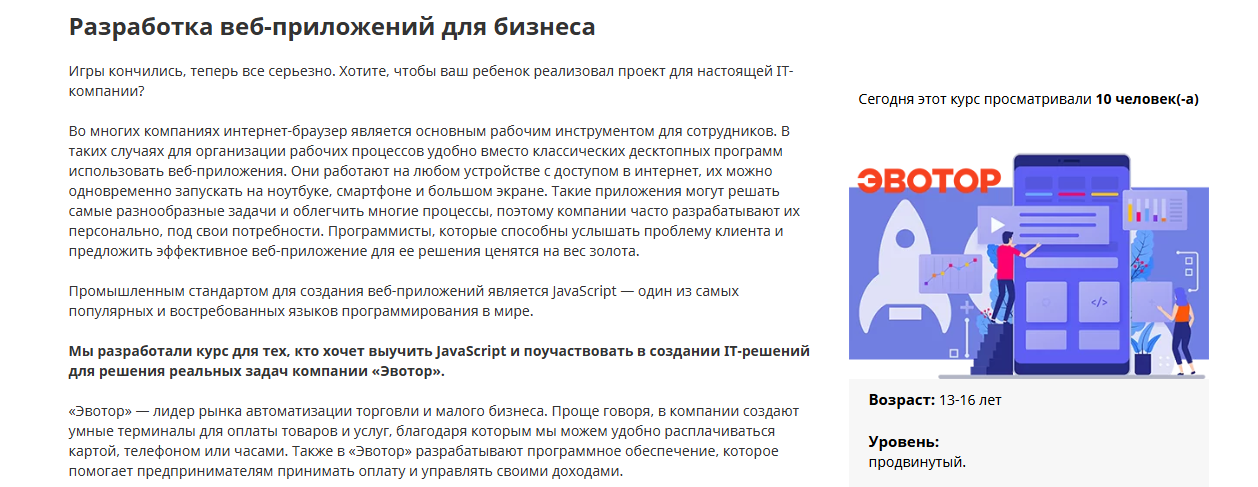 Разработка веб-приложений для бизнеса

Игры кончились, теперь все серьезно. Хотите, чтобы ваш ребенок реализовал проект для настоящей IT-компании?

Во многих компаниях интернет-браузер является основным рабочим инструментом для сотрудников. В таких случаях для организации рабочих процессов удобно вместо классических десктопных программ использовать веб-приложения. Они работают на любом устройстве с доступом в интернет, их можно одновременно запускать на ноутбуке, смартфоне и большом экране. Такие приложения могут решать самые разнообразные задачи и облегчить многие процессы, поэтому компании часто разрабатывают их персонально, под свои потребности. Программисты, которые способны услышать проблему клиента и предложить эффективное веб-приложение для ее решения ценятся на вес золота.

Промышленным стандартом для создания веб-приложений является JavaScript — один из самых популярных и востребованных языков программирования в мире.

Мы разработали курс для тех, кто хочет выучить JavaScript и поучаствовать в создании IT-решений для решения реальных задач компании «Эвотор».

«Эвотор» — лидер рынка автоматизации торговли и малого бизнеса. Проще говоря, в компании создают умные терминалы для оплаты товаров и услуг, благодаря которым мы можем удобно расплачиваться картой, телефоном или часами. Также в «Эвотор» разрабатывают программное обеспечение, которое помогает предпринимателям принимать оплату и управлять своими доходами.

Сегодня этот курс просматривали 10 человек(-а)

ЭВОТОР

</>

Возраст: 13-16 лет

Уровень:
продвинутый.